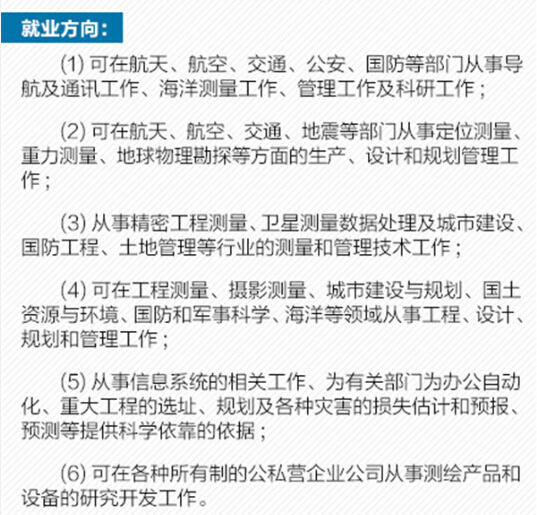 就业方向：

(1) 可在航天、航空、交通、公安、国防等部门从事导航及通讯工作、海洋测量工作、管理工作及科研工作；

(2) 可在航天、航空、交通、地震等部门从事定位测量、重力测量、地球物理勘探等方面的生产、设计和规划管理工作；

(3) 从事精密工程测量、卫星测量数据处理及城市建设、国防工程、土地管理等行业的测量和管理技术工作；

(4) 可在工程测量、摄影测量、城市建设与规划、国土资源与环境、国防和军事科学、海洋等领域从事工程、设计、规划和管理工作；

(5) 从事信息系统的相关工作、为有关部门为办公自动化、重大工程的选址、规划及各种灾害的损失估计和预报、预测等提供科学依靠的依据；

(6) 可在各种所有制的公私营企业公司从事测绘产品和设备的研究开发工作。